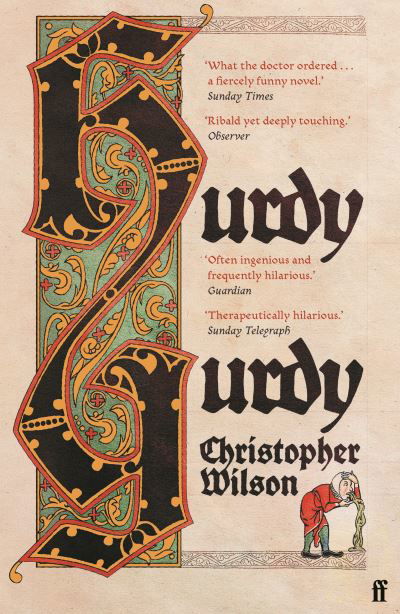 'What the doctor ordered . . . a fiercely funny novel.'
Sunday Times

'Ribald yet deeply touching.'
Observer

Hurdy

'Often ingenious and frequently hilarious.'
Guardian

'Therapeutically hilarious.'
Sunday Telegraph

Gurdy

Christopher Wilson

ff